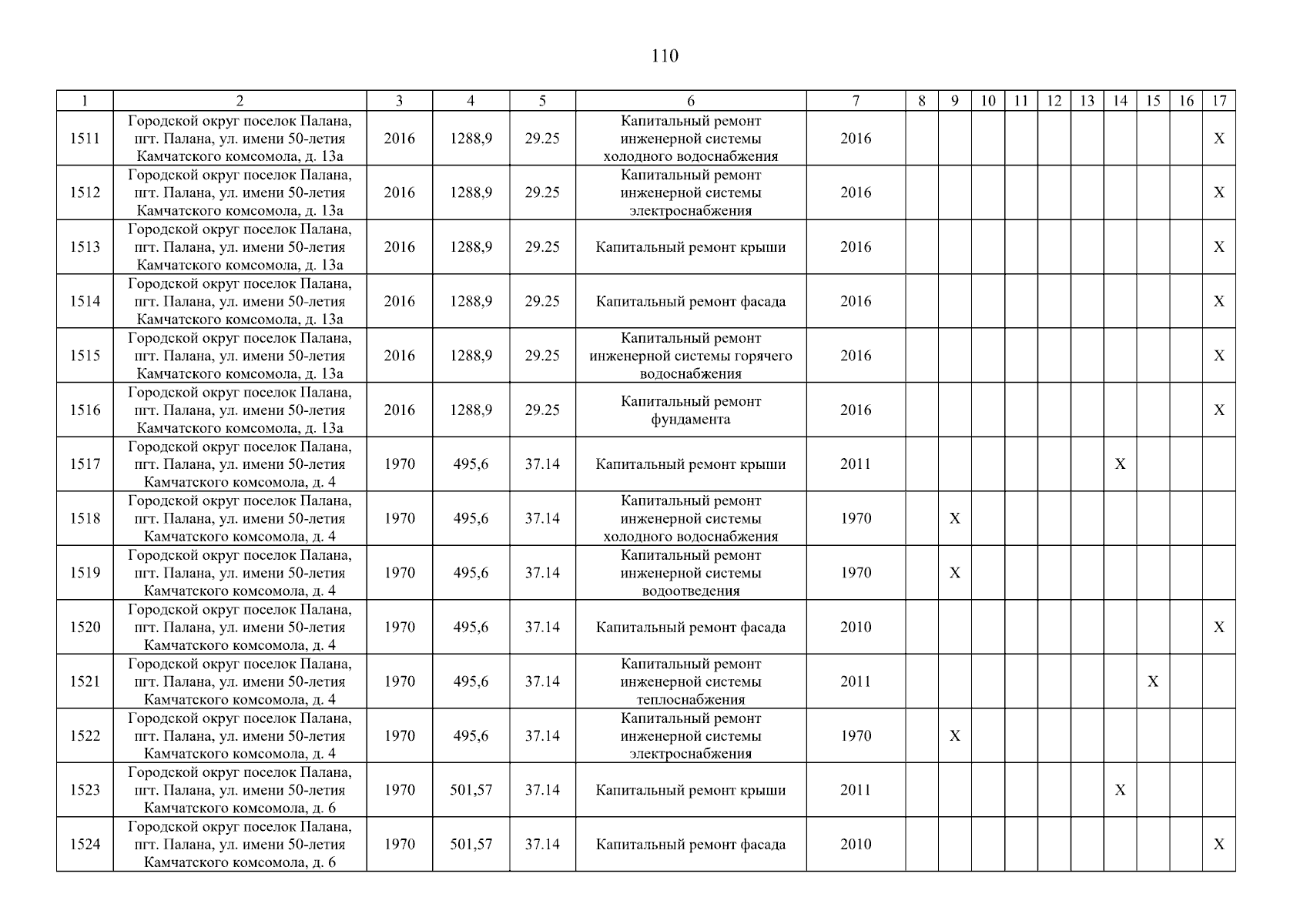 110

| 1 | 2 | 3 | 4 | 5 | 6 | 7 | 8 | 9 | 10 | 11 | 12 | 13 | 14 | 15 | 16 | 17 |
|---|---|---|---|---|---|---|---|---|---|---|---|---|---|---|---|---|
| 1511 | Городской округ поселок Палана, пгт. Палана, ул. имени 50-летия Камчатского комсомола, д. 13а | 2016 | 1288,9 | 29.25 | Капитальный ремонт инженерной системы холодного водоснабжения | 2016 | | | | | | | | | | X |
| 1512 | Городской округ поселок Палана, пгт. Палана, ул. имени 50-летия Камчатского комсомола, д. 13а | 2016 | 1288,9 | 29.25 | Капитальный ремонт инженерной системы электроснабжения | 2016 | | | | | | | | | | X |
| 1513 | Городской округ поселок Палана, пгт. Палана, ул. имени 50-летия Камчатского комсомола, д. 13а | 2016 | 1288,9 | 29.25 | Капитальный ремонт крыши | 2016 | | | | | | | | | | X |
| 1514 | Городской округ поселок Палана, пгт. Палана, ул. имени 50-летия Камчатского комсомола, д. 13а | 2016 | 1288,9 | 29.25 | Капитальный ремонт фасада | 2016 | | | | | | | | | | X |
| 1515 | Городской округ поселок Палана, пгт. Палана, ул. имени 50-летия Камчатского комсомола, д. 13а | 2016 | 1288,9 | 29.25 | Капитальный ремонт инженерной системы горячего водоснабжения | 2016 | | | | | | | | | | X |
| 1516 | Городской округ поселок Палана, пгт. Палана, ул. имени 50-летия Камчатского комсомола, д. 13а | 2016 | 1288,9 | 29.25 | Капитальный ремонт фундамента | 2016 | | | | | | | | | | X |
| 1517 | Городской округ поселок Палана, пгт. Палана, ул. имени 50-летия Камчатского комсомола, д. 4 | 1970 | 495,6 | 37.14 | Капитальный ремонт крыши | 2011 | | | | | | | X | | | |
| 1518 | Городской округ поселок Палана, пгт. Палана, ул. имени 50-летия Камчатского комсомола, д. 4 | 1970 | 495,6 | 37.14 | Капитальный ремонт инженерной системы холодного водоснабжения | 1970 | | X | | | | | | | | |
| 1519 | Городской округ поселок Палана, пгт. Палана, ул. имени 50-летия Камчатского комсомола, д. 4 | 1970 | 495,6 | 37.14 | Капитальный ремонт инженерной системы водоотведения | 1970 | | X | | | | | | | | |
| 1520 | Городской округ поселок Палана, пгт. Палана, ул. имени 50-летия Камчатского комсомола, д. 4 | 1970 | 495,6 | 37.14 | Капитальный ремонт фасада | 2010 | | | | | | | | | | X |
| 1521 | Городской округ поселок Палана, пгт. Палана, ул. имени 50-летия Камчатского комсомола, д. 4 | 1970 | 495,6 | 37.14 | Капитальный ремонт инженерной системы теплоснабжения | 2011 | | | | | | | | X | | |
| 1522 | Городской округ поселок Палана, пгт. Палана, ул. имени 50-летия Камчатского комсомола, д. 4 | 1970 | 495,6 | 37.14 | Капитальный ремонт инженерной системы электроснабжения | 1970 | | X | | | | | | | | |
| 1523 | Городской округ поселок Палана, пгт. Палана, ул. имени 50-летия Камчатского комсомола, д. 6 | 1970 | 501,57 | 37.14 | Капитальный ремонт крыши | 2011 | | | | | | | X | | | |
| 1524 | Городской округ поселок Палана, пгт. Палана, ул. имени 50-летия Камчатского комсомола, д. 6 | 1970 | 501,57 | 37.14 | Капитальный ремонт фасада | 2010 | | | | | | | | | | X |